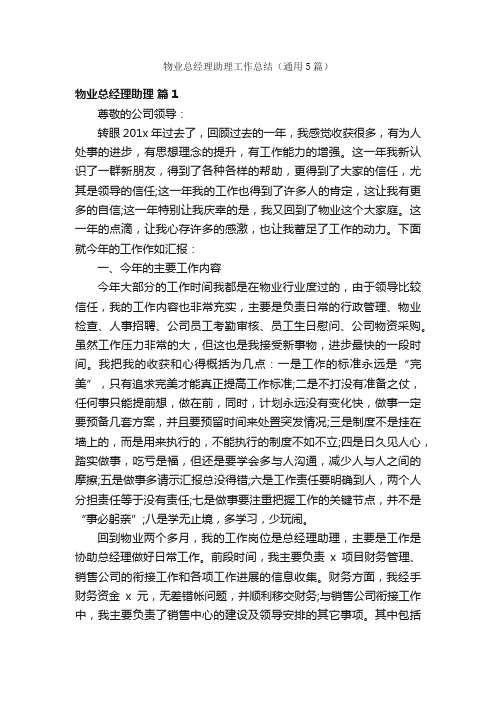 物业总经理助理工作总结（通用5篇）

物业总经理助理 篇1

尊敬的公司领导：

转眼201x年过去了，回顾过去的一年，我感觉收获很多，有为人处事的进步，有思想理念的提升，有工作能力的增强。这一年我新认识了一群新朋友，得到了各种各样的帮助，更得到了大家的信任，尤其是领导的信任;这一年我的工作也得到了许多人的肯定，这让我有更多的自信;这一年特别让我庆幸的是，我又回到了物业这个大家庭。这一年的点滴，让我心存许多的感激，也让我蓄足了工作的动力。下面就今年的工作作如汇报：

一、今年的主要工作内容

今年大部分的工作时间我都是在物业行业度过的，由于领导比较信任，我的工作内容也非常充实，主要是负责日常的行政管理、物业检查、人事招聘、公司员工考勤审核、员工生日慰问、公司物资采购。虽然工作压力非常的大，但这也是我接受新事物，进步最快的一段时间。我把我的收获和心得概括为几点：一是工作的标准永远是“完美”，只有追求完美才能真正提高工作标准;二是不打没有准备之仗，任何事只能提前想，做在前，同时，计划永远没有变化快，做事一定要预备几套方案，并且要预留时间来处置突发情况;三是制度不是挂在墙上的，而是用来执行的，不能执行的制度不如不立;四是日久见人心，踏实做事，吃亏是福，但还是要学会多与人沟通，减少人与人之间的摩擦;五是做事多请示汇报总没得错;六是工作责任要明确到人，两个人分担责任等于没有责任;七是做事要注重把握工作的关键节点，并不是“事必躬亲”;八是学无止境，多学习，少玩闹。

回到物业两个多月，我的工作岗位是总经理助理，主要是工作是协助总经理做好日常工作。前段时间，我主要负责 x 项目财务管理、销售公司的衔接工作和各项工作进展的信息收集。财务方面，我经手财务资金 x 元，无差错帐问题，并顺利移交财务;与销售公司衔接工作中，我主要负责了销售中心的建设及领导安排的其它事项。其中包括